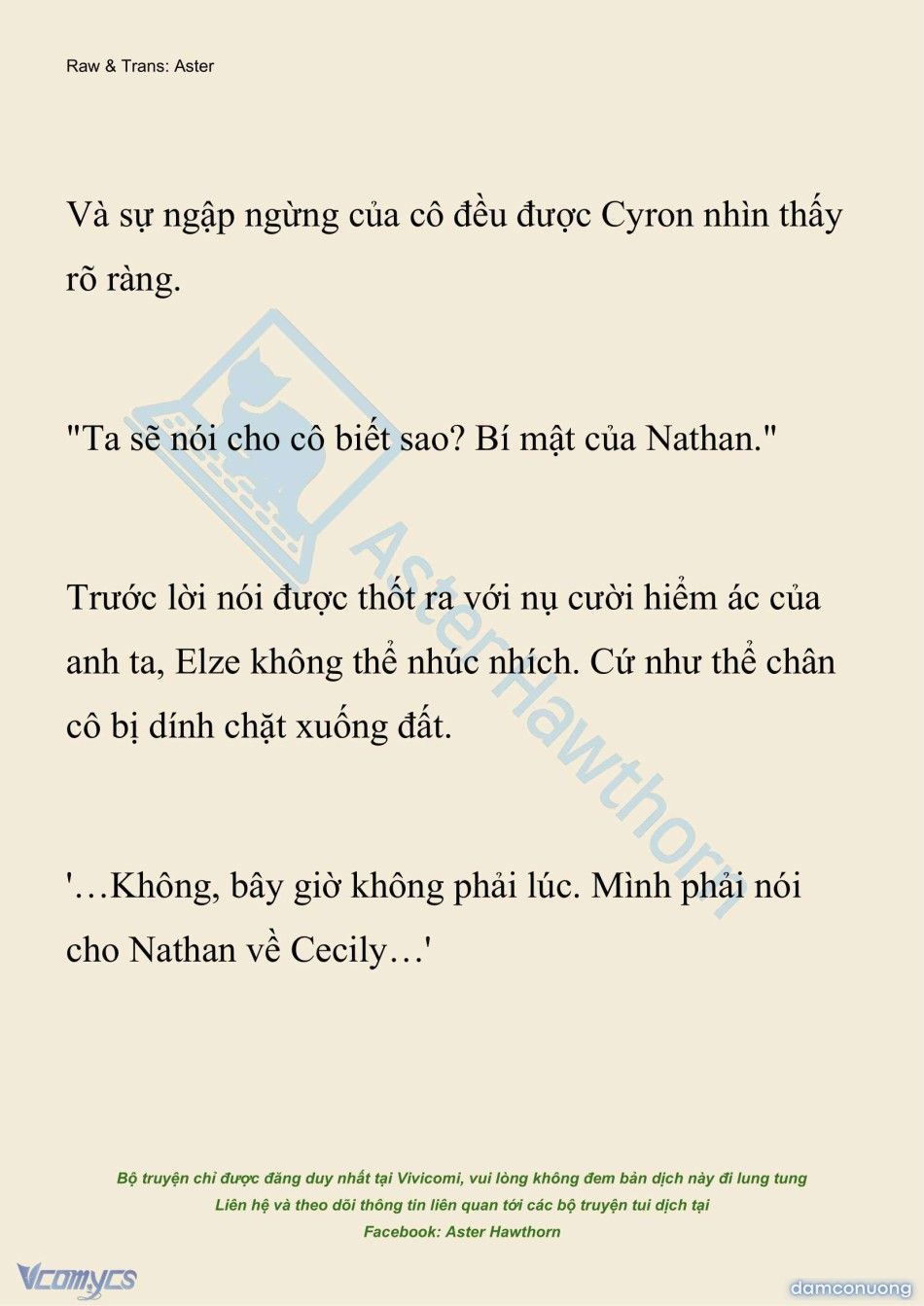 Raw & Trans: Aster

Và sự ngập ngừng của cô đều được Cyron nhìn thấy rõ ràng.

"Ta sẽ nói cho cô biết sao? Bí mật của Nathan."

Trước lời nói được thốt ra với nụ cười hiểm ác của anh ta, Elze không thể nhúc nhích. Cứ như thể chân cô bị dính chặt xuống đất.

'…Không, bây giờ không phải lúc. Mình phải nói cho Nathan về Cecily…'

AsterHawthorn

Bộ truyện chỉ được đăng duy nhất tại Vivicomi, vui lòng không đem bản dịch này đi lung tung
Liên hệ và theo dõi thông tin liên quan tới các bộ truyện tui dịch tại
Facebook: Aster Hawthorn

Vcomycs

damconuong